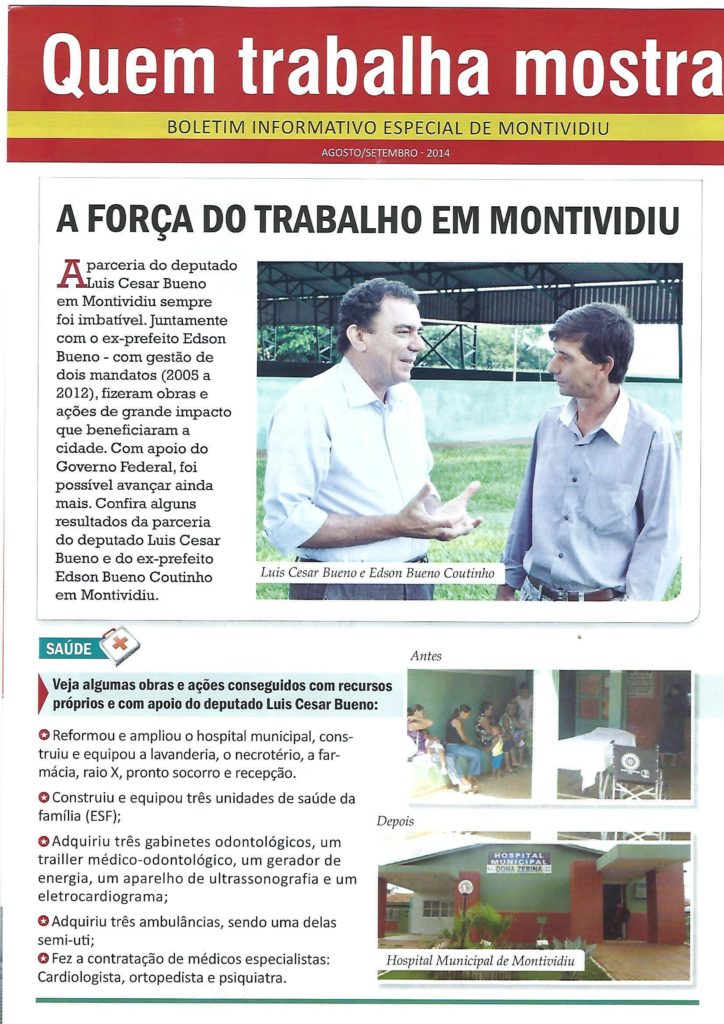 Quem trabalha mostra

BOLETIM INFORMATIVO ESPECIAL DE MONTIVIDIU

AGOSTO/SETEMBRO - 2014

A FORÇA DO TRABALHO EM MONTIVIDIU

A parceria do deputado Luis Cesar Bueno em Montividiu sempre foi imbatível. Juntamente com o ex-prefeito Edson Bueno - com gestão de dois mandatos (2005 a 2012), fizeram obras e ações de grande impacto que beneficiaram a cidade. Com apoio do Governo Federal, foi possível avançar ainda mais. Confira alguns resultados da parceria do deputado Luis Cesar Bueno e do ex-prefeito Edson Bueno Coutinho em Montividiu.

Luis Cesar Bueno e Edson Bueno Coutinho

SAÚDE

Veja algumas obras e ações conseguidos com recursos próprios e com apoio do deputado Luis Cesar Bueno:

Reformou e ampliou o hospital municipal, construiu e equipou a lavanderia, o necrotério, a farmácia, raio X, pronto socorro e recepção.

Construiu e equipou três unidades de saúde da família (ESF);

Adquiriu três gabinetes odontológicos, um trailler médico-odontológico, um gerador de energia, um aparelho de ultrassonografia e um eletrocardiograma;

Adquiriu três ambulâncias, sendo uma delas semi-uti;

Fez a contratação de médicos especialistas: Cardiologista, ortopedista e psiquiatra.

Antes

Depois

HOSPITAL MUNICIPAL DONA ZEBINA

Hospital Municipal de Montividiu